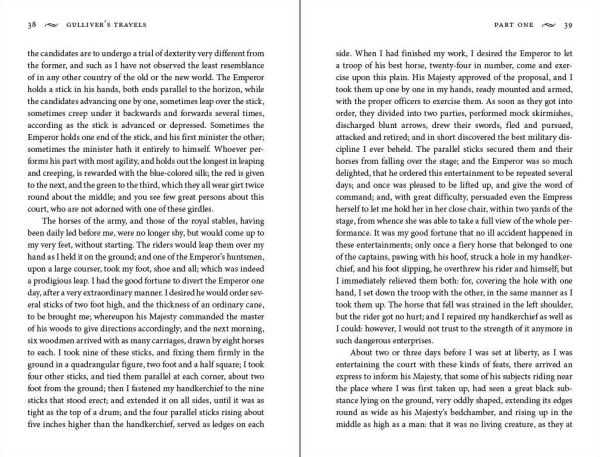 38 GULLIVER'S TRAVELS

the candidates are to undergo a trial of dexterity very different from the former, and such as I have not observed the least resemblance of in any other country of the old or the new world. The Emperor holds a stick in his hands, both ends parallel to the horizon, while the candidates advancing one by one, sometimes leap over the stick, sometimes creep under it backwards and forwards several times, according as the stick is advanced or depressed. Sometimes the Emperor holds one end of the stick, and his first minister the other; sometimes the minister hath it entirely to himself. Whoever performs his part with most agility, and holds out the longest in leaping and creeping, is rewarded with the blue-colored silk; the red is given to the next, and the green to the third, which they all wear girt twice round about the middle; and you see few great persons about this court, who are not adorned with one of these girdles.

The horses of the army, and those of the royal stables, having been daily led before me, were no longer shy, but would come up to my very feet, without starting. The riders would leap them over my hand as I held it on the ground; and one of the Emperor's huntsmen, upon a large courser, took my foot, shoe and all; which was indeed a prodigious leap. I had the good fortune to divert the Emperor one day, after a very extraordinary manner. I desired he would order several sticks of two foot high, and the thickness of an ordinary cane, to be brought me; whereupon his Majesty commanded the master of his woods to give directions accordingly; and the next morning, six woodmen arrived with as many carriages, drawn by eight horses to each. I took nine of these sticks, and fixing them firmly in the ground in a quadrangular figure, two foot and a half square; I took four other sticks, and tied them parallel at each corner, about two foot from the ground; then I fastened my handkerchief to the nine sticks that stood erect; and extended it on all sides, until it was as tight as the top of a drum; and the four parallel sticks rising about five inches higher than the handkerchief, served as ledges on each

PART ONE 39

side. When I had finished my work, I desired the Emperor to let a troop of his best horse, twenty-four in number, come and exercise upon this plain. His Majesty approved of the proposal, and I took them up one by one in my hands, ready mounted and armed, with the proper officers to exercise them. As soon as they got into order, they divided into two parties, performed mock skirmishes, discharged blunt arrows, drew their swords, fled and pursued, attacked and retired; and in short discovered the best military discipline I ever beheld. The parallel sticks secured them and their horses from falling over the stage; and the Emperor was so much delighted, that he ordered this entertainment to be repeated several days; and once was pleased to be lifted up, and give the word of command; and, with great difficulty, persuaded even the Empress herself to let me hold her in her close chair, within two yards of the stage, from whence she was able to take a full view of the whole performance. It was my good fortune that no ill accident happened in these entertainments; only once a fiery horse that belonged to one of the captains, pawing with his hoof, struck a hole in my handkerchief, and his foot slipping, he overthrew his rider and himself; but I immediately relieved them both: for, covering the hole with one hand, I set down the troop with the other, in the same manner as I took them up. The horse that fell was strained in the left shoulder, but the rider got no hurt; and I repaired my handkerchief as well as I could: however, I would not trust to the strength of it anymore in such dangerous enterprises.

About two or three days before I was set at liberty, as I was entertaining the court with these kinds of feats, there arrived an express to inform his Majesty, that some of his subjects riding near the place where I was first taken up, had seen a great black substance lying on the ground, very oddly shaped, extending its edges round as wide as his Majesty's bedchamber, and rising up in the middle as high as a man: that it was no living creature, as they at